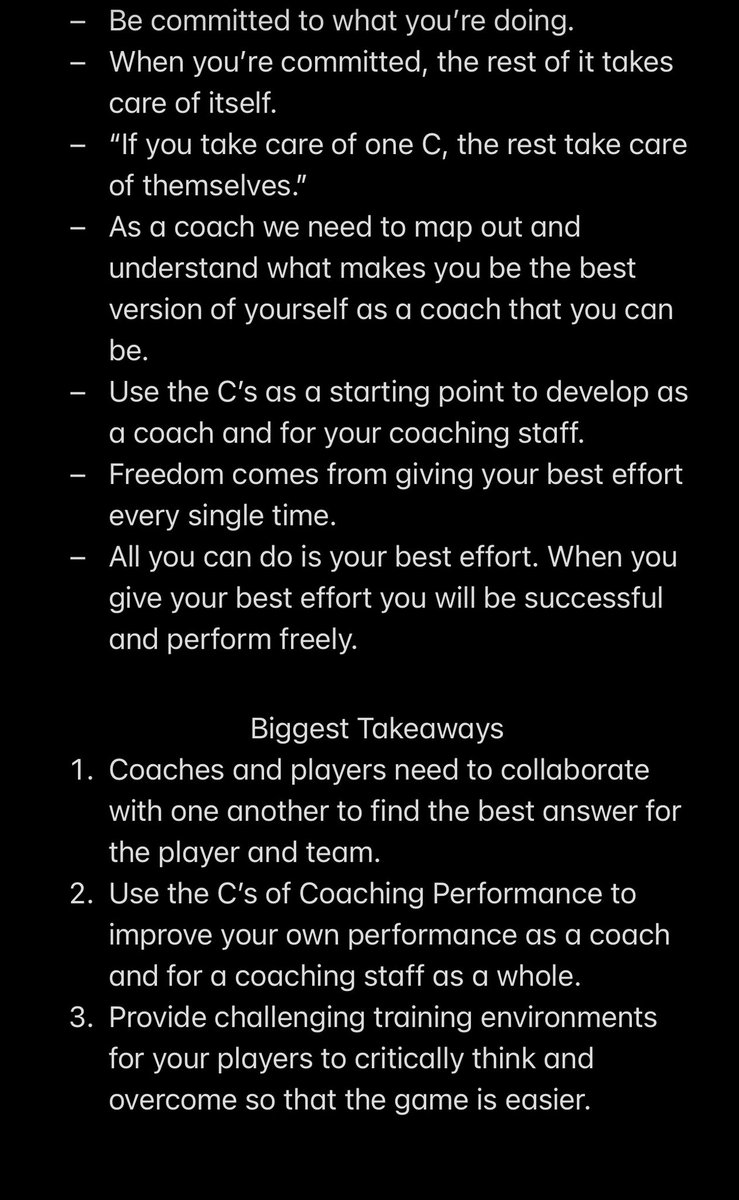 – Be committed to what you're doing.
– When you're committed, the rest of it takes care of itself.
– "If you take care of one C, the rest take care of themselves."
– As a coach we need to map out and understand what makes you be the best version of yourself as a coach that you can be.
– Use the C's as a starting point to develop as a coach and for your coaching staff.
– Freedom comes from giving your best effort every single time.
– All you can do is your best effort. When you give your best effort you will be successful and perform freely.

Biggest Takeaways

1. Coaches and players need to collaborate with one another to find the best answer for the player and team.
2. Use the C's of Coaching Performance to improve your own performance as a coach and for a coaching staff as a whole.
3. Provide challenging training environments for your players to critically think and overcome so that the game is easier.